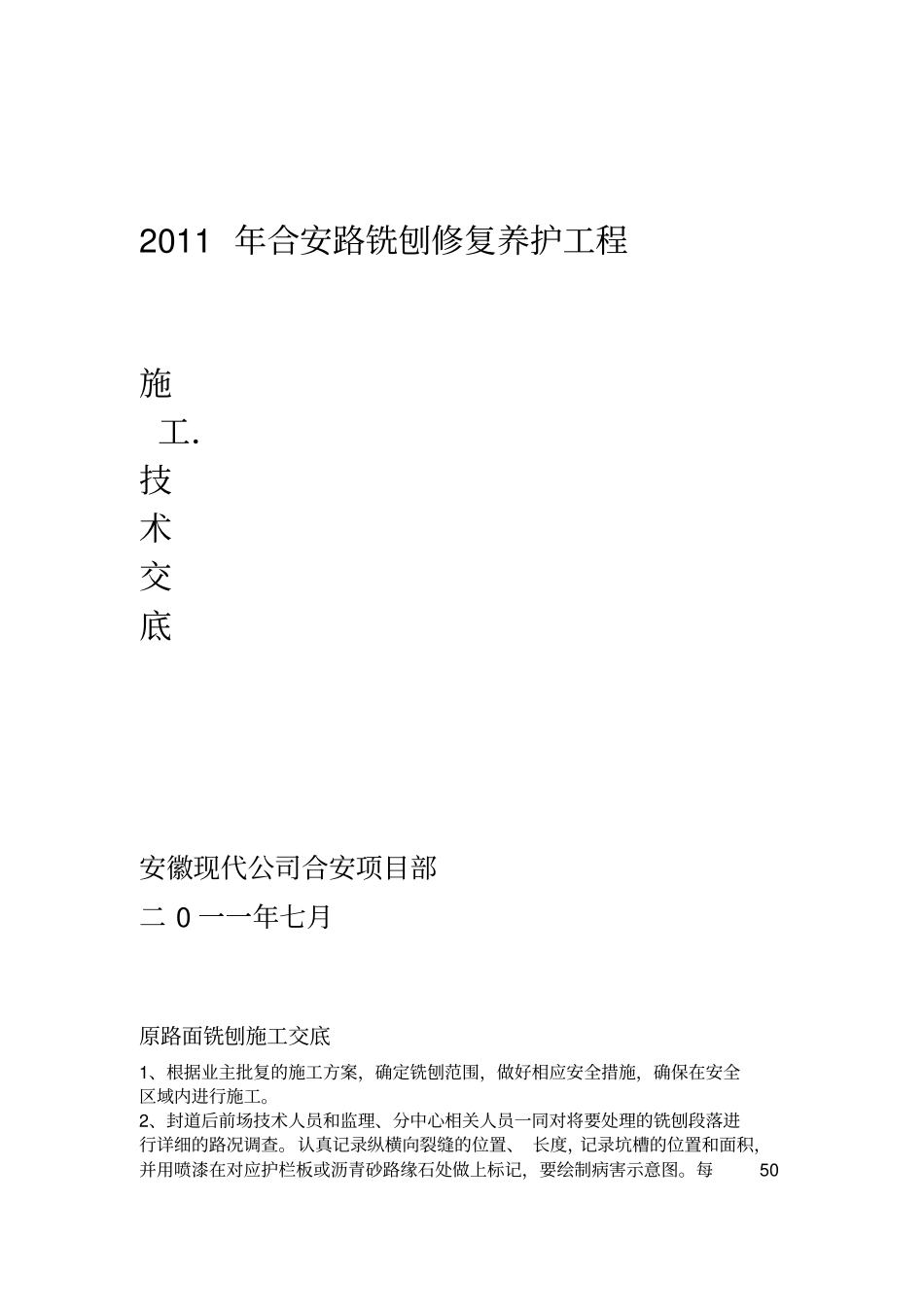 2011 年合安路铣刨修复养护工程

施
工.
技
术
交
底

安徽现代公司合安项目部
二 0 一一年七月

原路面铣刨施工交底

1、根据业主批复的施工方案，确定铣刨范围，做好相应安全措施，确保在安全区域内进行施工。
2、封道后前场技术人员和监理、分中心相关人员一同对将要处理的铣刨段落进行详细的路况调查。认真记录纵横向裂缝的位置、 长度，记录坑槽的位置和面积，并用喷漆在对应护栏板或沥青砂路缘石处做上标记，要绘制病害示意图。每 50